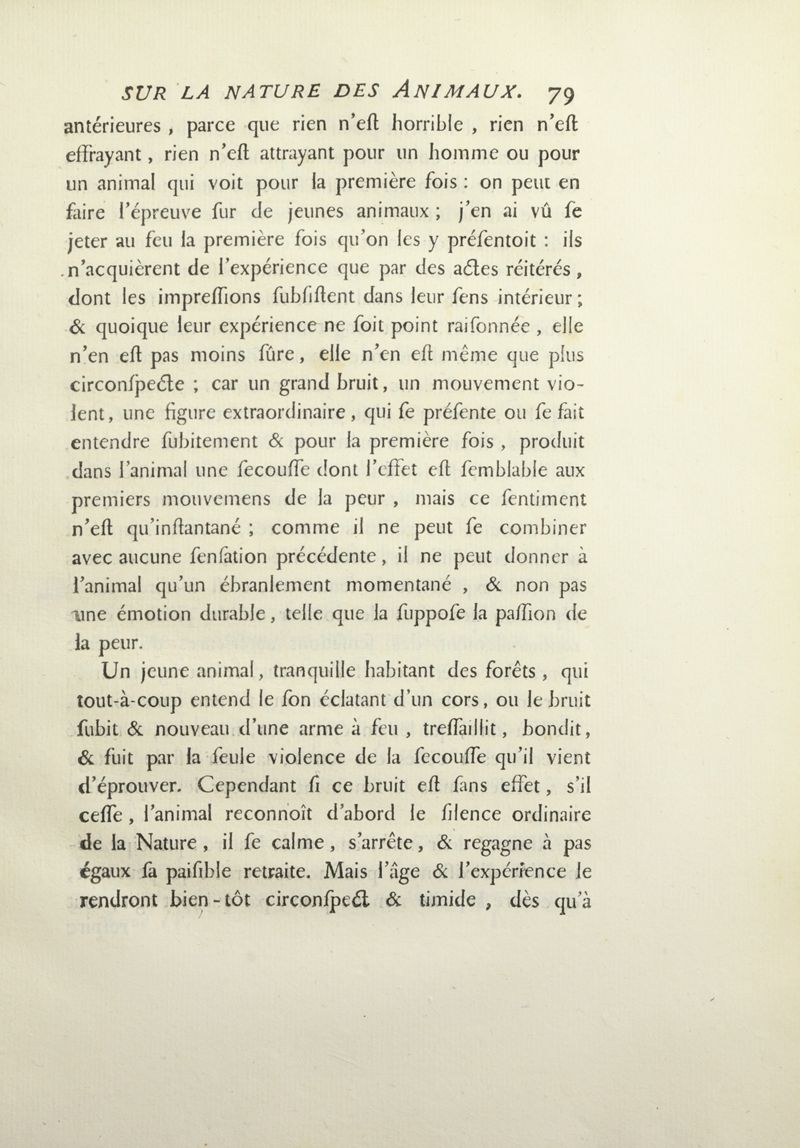 SUR LA NATURE DES ANIMAUX. 79

antérieures, parce que rien n'eſt horrible, rien n'eſt effrayant, rien n'eſt attrayant pour un homme ou pour un animal qui voit pour la première fois : on peut en faire l'épreuve ſur de jeunes animaux ; j'en ai vû ſe jeter au feu la première fois qu'on les y préſentoit : ils n'acquièrent de l'expérience que par des actes réitérés, dont les impreſſions ſubſiſtent dans leur ſens intérieur ; & quoique leur expérience ne ſoit point raiſonnée, elle n'en eſt pas moins ſûre, elle n'en eſt même que plus circonſpecte ; car un grand bruit, un mouvement violent, une figure extraordinaire, qui ſe préſente ou ſe fait entendre ſubitement & pour la première fois, produit dans l'animal une ſecouſſe dont l'effet eſt ſemblable aux premiers mouvemens de la peur, mais ce ſentiment n'eſt qu'inſtantané ; comme il ne peut ſe combiner avec aucune ſenſation précédente, il ne peut donner à l'animal qu'un ébranlement momentané, & non pas une émotion durable, telle que la ſuppoſe la paſſion de la peur.

Un jeune animal, tranquille habitant des forêts, qui tout-à-coup entend le ſon éclatant d'un cors, ou le bruit ſubit & nouveau d'une arme à feu, treſſaillit, bondit, & fuit par la ſeule violence de la ſecouſſe qu'il vient d'éprouver. Cependant ſi ce bruit eſt ſans effet, s'il ceſſe, l'animal reconnoît d'abord le ſilence ordinaire de la Nature, il ſe calme, s'arrête, & regagne à pas égaux ſa paiſible retraite. Mais l'âge & l'expérience le rendront bien-tôt circonſpect & timide, dès qu'à